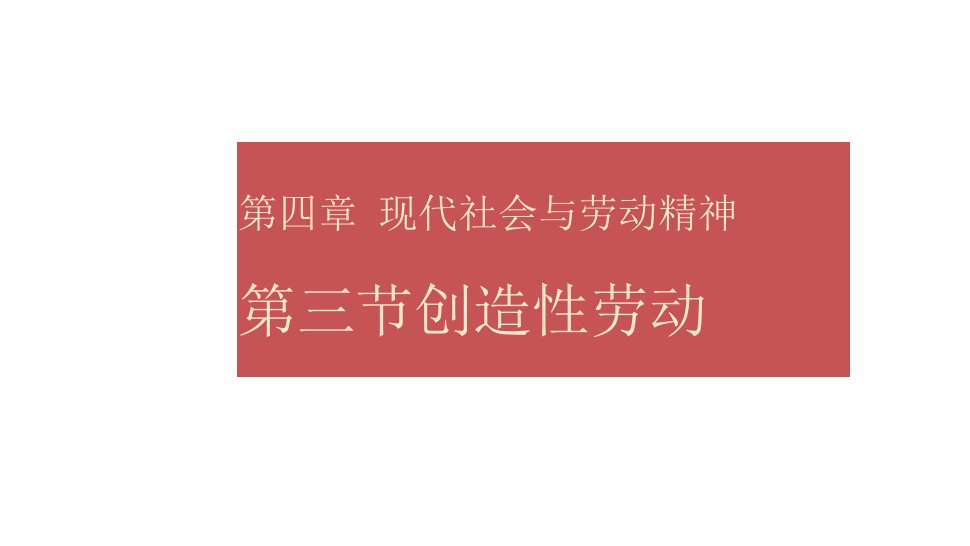 第四章 现代社会与劳动精神

第三节创造性劳动